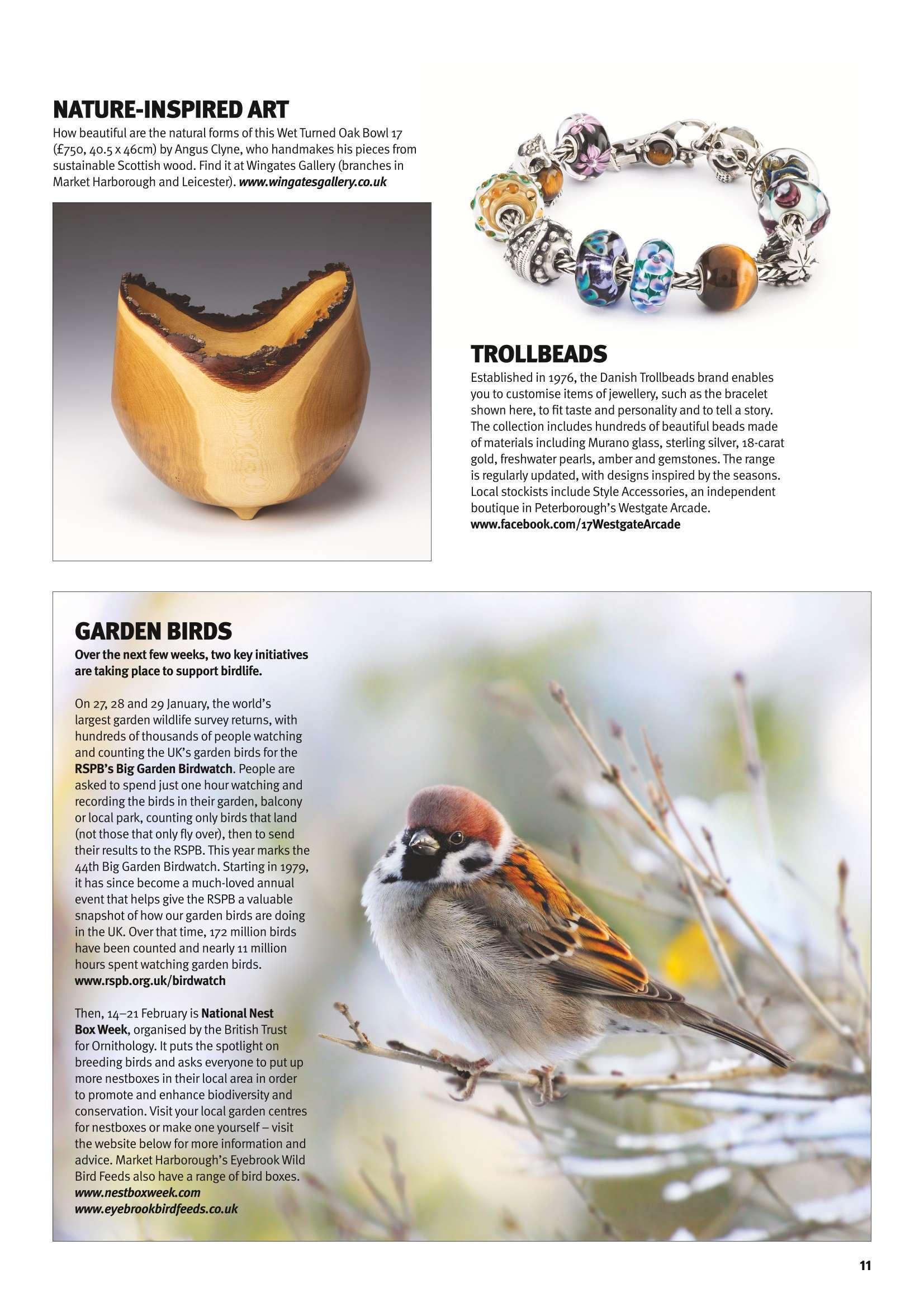 NATURE-INSPIRED ART

How beautiful are the natural forms of this Wet Turned Oak Bowl 17 (£750, 40.5 x 46cm) by Angus Clyne, who handmakes his pieces from sustainable Scottish wood. Find it at Wingates Gallery (branches in Market Harborough and Leicester). www.wingatesgallery.co.uk

TROLLBEADS

Established in 1976, the Danish Trollbeads brand enables you to customise items of jewellery, such as the bracelet shown here, to fit taste and personality and to tell a story. The collection includes hundreds of beautiful beads made of materials including Murano glass, sterling silver, 18-carat gold, freshwater pearls, amber and gemstones. The range is regularly updated, with designs inspired by the seasons. Local stockists include Style Accessories, an independent boutique in Peterborough's Westgate Arcade. www.facebook.com/17WestgateArcade

GARDEN BIRDS

Over the next few weeks, two key initiatives are taking place to support birdlife.

On 27, 28 and 29 January, the world's largest garden wildlife survey returns, with hundreds of thousands of people watching and counting the UK's garden birds for the RSPB's Big Garden Birdwatch. People are asked to spend just one hour watching and recording the birds in their garden, balcony or local park, counting only birds that land (not those that only fly over), then to send their results to the RSPB. This year marks the 44th Big Garden Birdwatch. Starting in 1979, it has since become a much-loved annual event that helps give the RSPB a valuable snapshot of how our garden birds are doing in the UK. Over that time, 172 million birds have been counted and nearly 11 million hours spent watching garden birds. www.rspb.org.uk/birdwatch

Then, 14–21 February is National Nest Box Week, organised by the British Trust for Ornithology. It puts the spotlight on breeding birds and asks everyone to put up more nestboxes in their local area in order to promote and enhance biodiversity and conservation. Visit your local garden centres for nestboxes or make one yourself – visit the website below for more information and advice. Market Harborough's Eyebrook Wild Bird Feeds also have a range of bird boxes. www.nestboxweek.com www.eyebrookbirdfeeds.co.uk

11